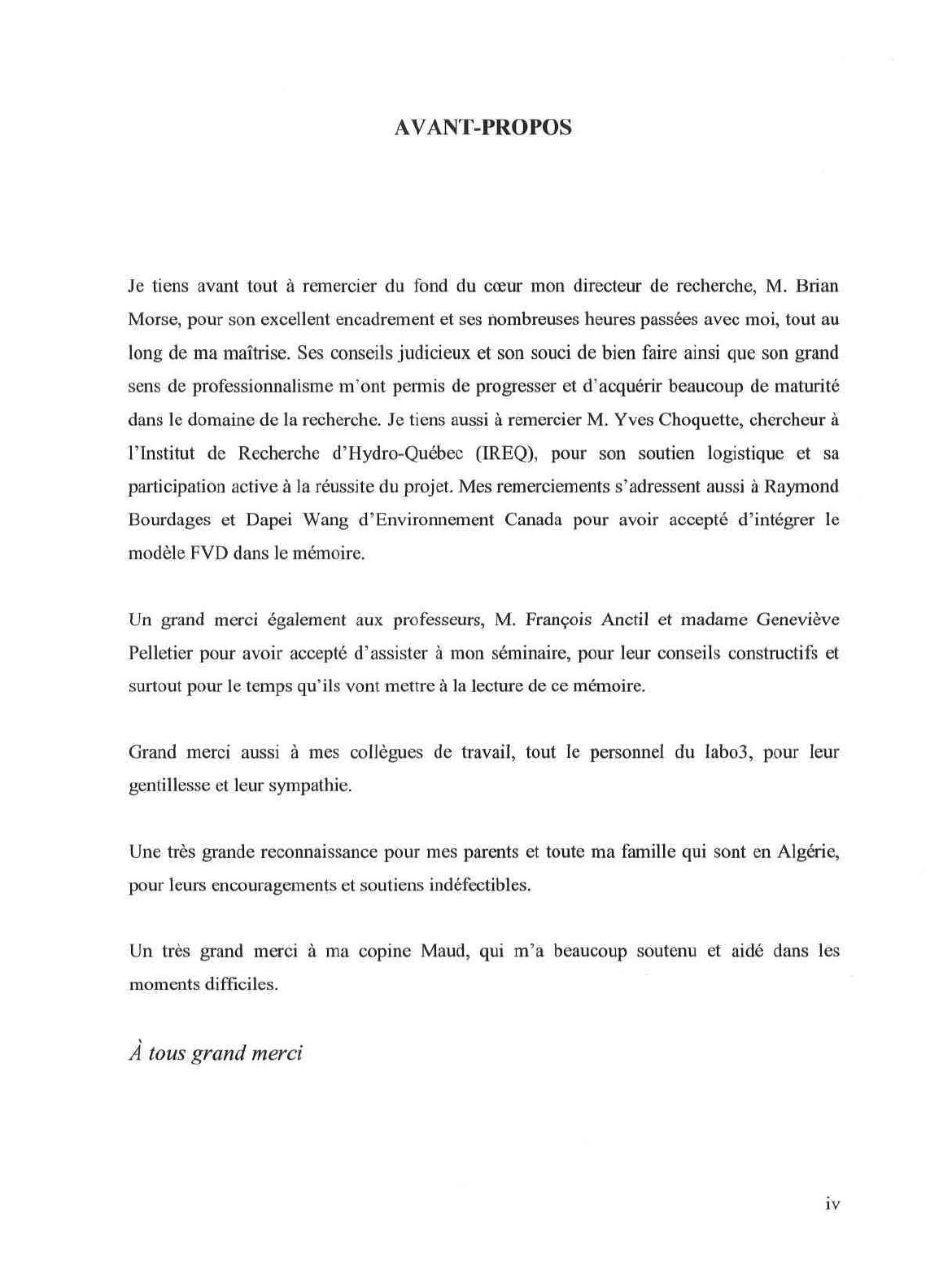 AVANT-PROPOS

Je tiens avant tout à remercier du fond du cœur mon directeur de recherche, M. Brian Morse, pour son excellent encadrement et ses nombreuses heures passées avec moi, tout au long de ma maîtrise. Ses conseils judicieux et son souci de bien faire ainsi que son grand sens de professionnalisme m'ont permis de progresser et d'acquérir beaucoup de maturité dans le domaine de la recherche. Je tiens aussi à remercier M. Yves Choquette, chercheur à l'Institut de Recherche d'Hydro-Québec (IREQ), pour son soutien logistique et sa participation active à la réussite du projet. Mes remerciements s'adressent aussi à Raymond Bourdages et Dapei Wang d'Environnement Canada pour avoir accepté d'intégrer le modèle FVD dans le mémoire.

Un grand merci également aux professeurs, M. François Anctil et madame Geneviève Pelletier pour avoir accepté d'assister à mon séminaire, pour leur conseils constructifs et surtout pour le temps qu'ils vont mettre à la lecture de ce mémoire.

Grand merci aussi à mes collègues de travail, tout le personnel du labo3, pour leur gentillesse et leur sympathie.

Une très grande reconnaissance pour mes parents et toute ma famille qui sont en Algérie, pour leurs encouragements et soutiens indéfectibles.

Un très grand merci à ma copine Maud, qui m'a beaucoup soutenu et aidé dans les moments difficiles.

À tous grand merci

iv